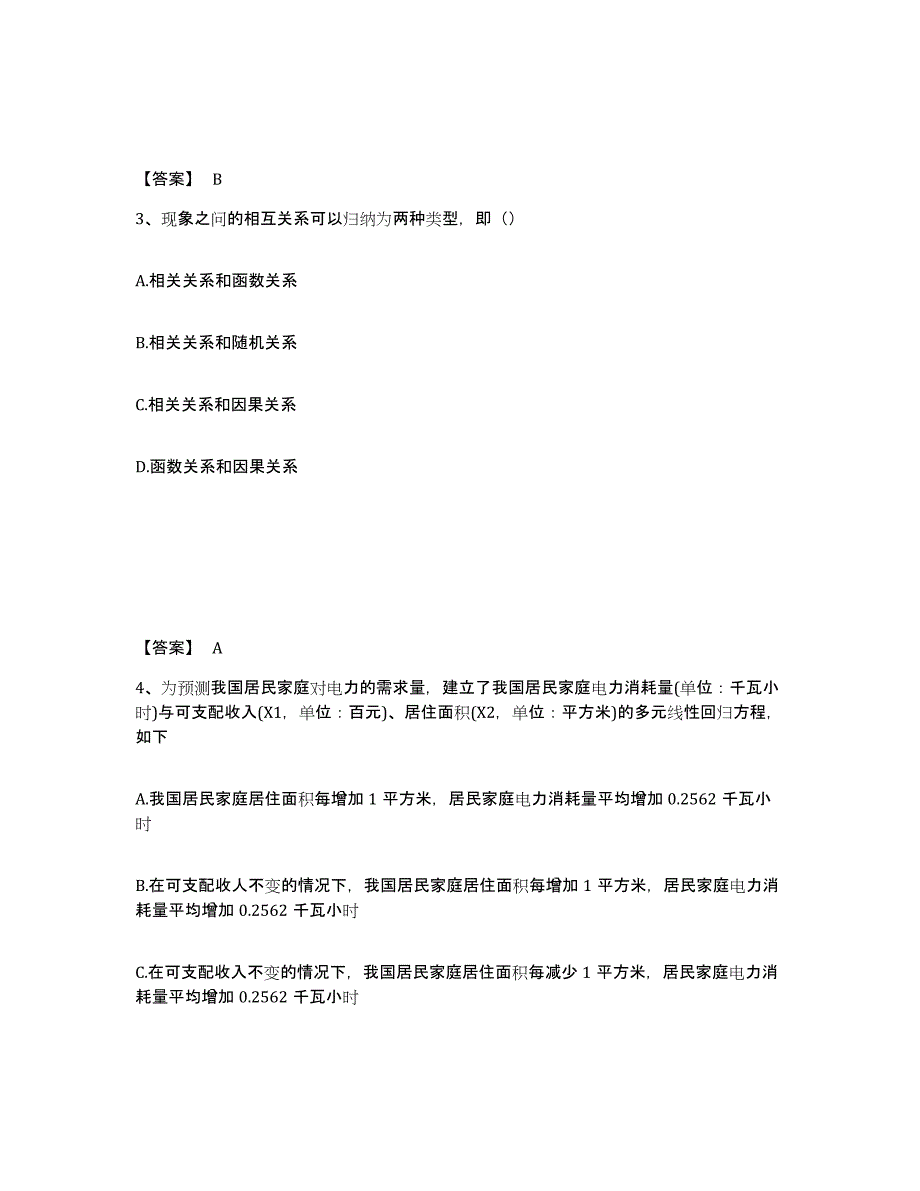 【答案】 B

3、现象之间的相互关系可以归纳为两种类型，即（）

A.相关关系和函数关系

B.相关关系和随机关系

C.相关关系和因果关系

D.函数关系和因果关系

【答案】 A

4、为预测我国居民家庭对电力的需求量，建立了我国居民家庭电力消耗量(单位：千瓦小时)与可支配收入(X1，单位：百元)、居住面积(X2，单位：平方米)的多元线性回归方程，如下

A.我国居民家庭居住面积每增加 1 平方米，居民家庭电力消耗量平均增加 0.2562 千瓦小时

B.在可支配收人不变的情况下，我国居民家庭居住面积每增加 1 平方米，居民家庭电力消耗量平均增加 0.2562 千瓦小时

C.在可支配收入不变的情况下，我国居民家庭居住面积每减少 1 平方米，居民家庭电力消耗量平均增加 0.2562 千瓦小时